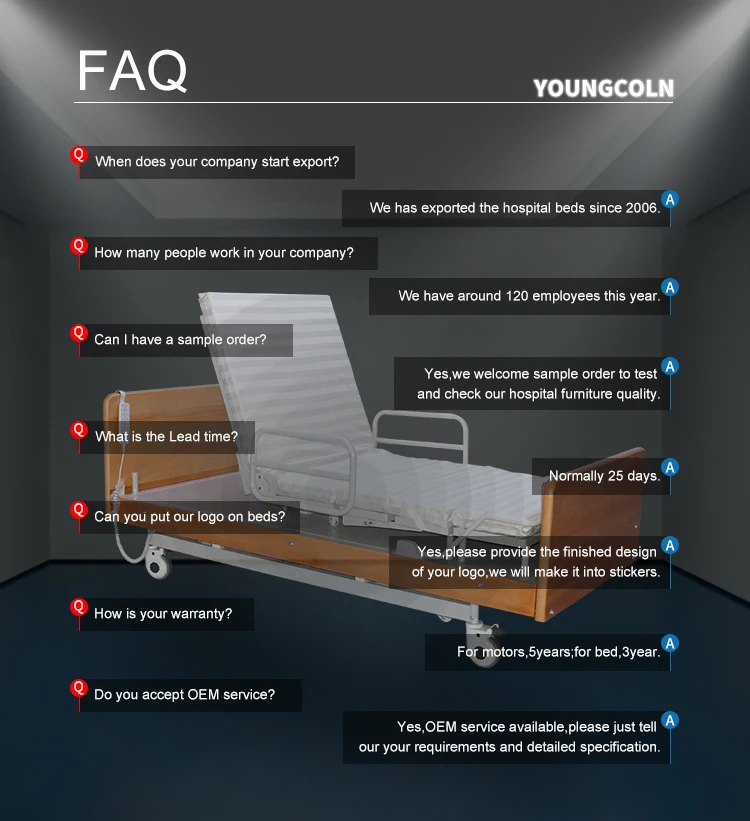 FAQ

YOUNGCOLN

Q When does your company start export?

We has exported the hospital beds since 2006. A

Q How many people work in your company?

We have around 120 employees this year. A

Q Can I have a sample order?

Yes,we welcome sample order to test and check our hospital furniture quality. A

Q What is the Lead time?

Normally 25 days. A

Q Can you put our logo on beds?

Yes,please provide the finished design of your logo,we will make it into stickers. A

Q How is your warranty?

For motors,5years;for bed,3year. A

Q Do you accept OEM service?

Yes,OEM service available,please just tell our your requirements and detailed specification. A